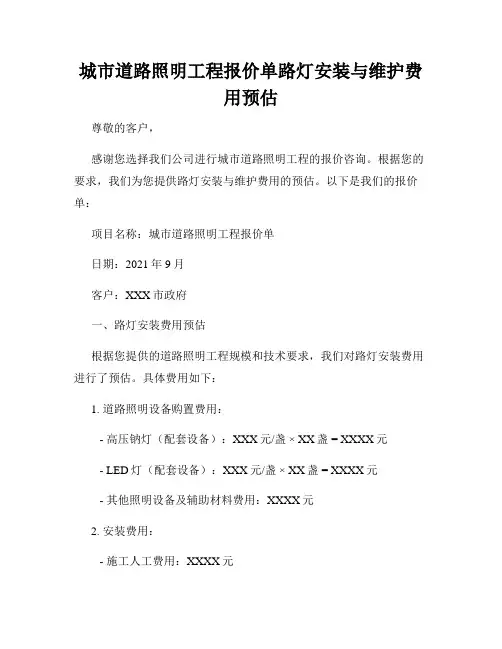 城市道路照明工程报价单路灯安装与维护费用预估

尊敬的客户，

感谢您选择我们公司进行城市道路照明工程的报价咨询。根据您的要求，我们为您提供路灯安装与维护费用的预估。以下是我们的报价单：

项目名称：城市道路照明工程报价单

日期：2021 年 9 月

客户：XXX 市政府

一、路灯安装费用预估

根据您提供的道路照明工程规模和技术要求，我们对路灯安装费用进行了预估。具体费用如下：

1. 道路照明设备购置费用：

- 高压钠灯（配套设备）：XXX 元/盏 × XX 盏 = XXXX 元

- LED 灯（配套设备）：XXX 元/盏 × XX 盏 = XXXX 元

- 其他照明设备及辅助材料费用：XXXX 元

2. 安装费用：

- 施工人工费用：XXXX 元